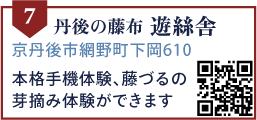 7

丹後の藤布 遊絲舎

京丹後市網野町下岡610

本格手機体験、藤づるの芽摘み体験ができます